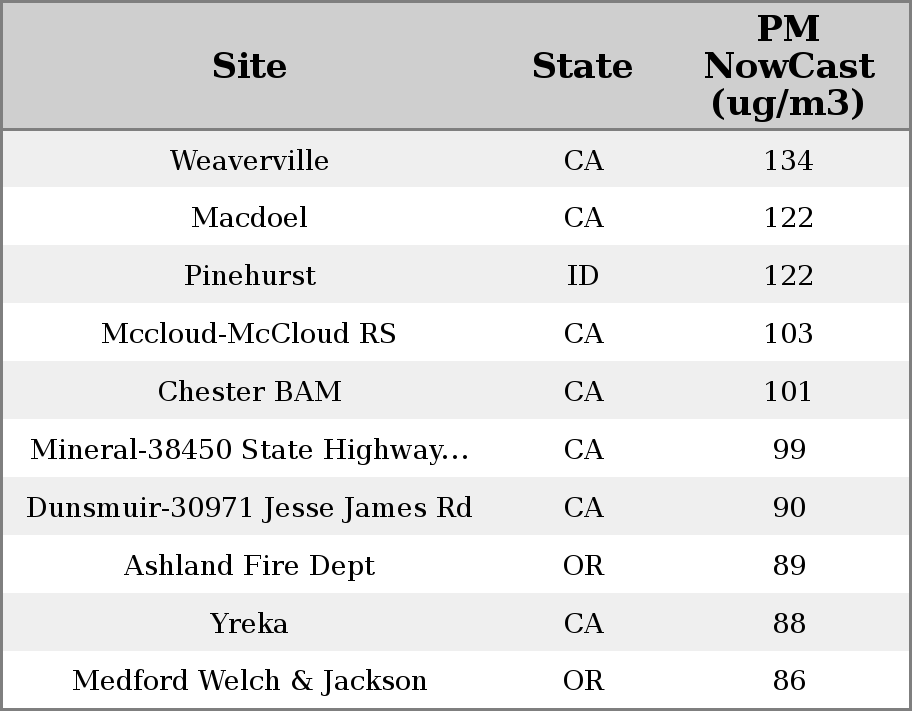 | Site | State | PM NowCast (ug/m3) |
|---|---|---|
| Weaverville | CA | 134 |
| Macdoel | CA | 122 |
| Pinehurst | ID | 122 |
| Mccloud-McCloud RS | CA | 103 |
| Chester BAM | CA | 101 |
| Mineral-38450 State Highway... | CA | 99 |
| Dunsmuir-30971 Jesse James Rd | CA | 90 |
| Ashland Fire Dept | OR | 89 |
| Yreka | CA | 88 |
| Medford Welch & Jackson | OR | 86 |